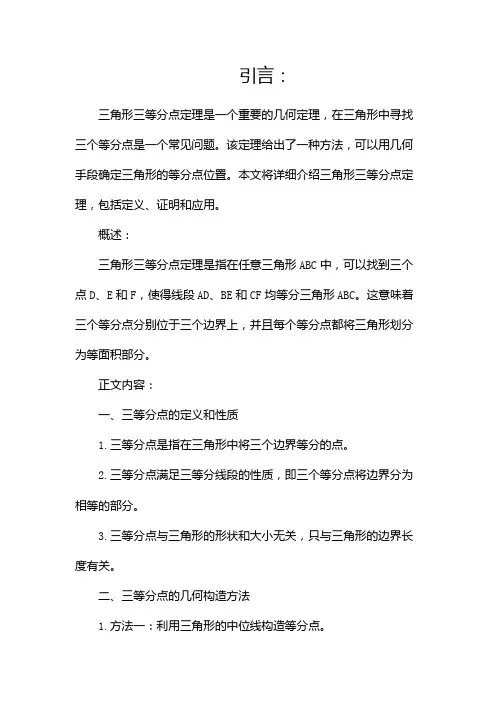 引言：

三角形三等分点定理是一个重要的几何定理，在三角形中寻找三个等分点是一个常见问题。该定理给出了一种方法，可以用几何手段确定三角形的等分点位置。本文将详细介绍三角形三等分点定理，包括定义、证明和应用。

概述：

三角形三等分点定理是指在任意三角形 ABC 中，可以找到三个点 D、E 和 F，使得线段 AD、BE 和 CF 均等分三角形 ABC。这意味着三个等分点分别位于三个边界上，并且每个等分点都将三角形划分为等面积部分。

正文内容：

一、三等分点的定义和性质

1. 三等分点是指在三角形中将三个边界等分的点。

2. 三等分点满足三等分线段的性质，即三个等分点将边界分为相等的部分。

3. 三等分点与三角形的形状和大小无关，只与三角形的边界长度有关。

二、三等分点的几何构造方法

1. 方法一：利用三角形的中位线构造等分点。